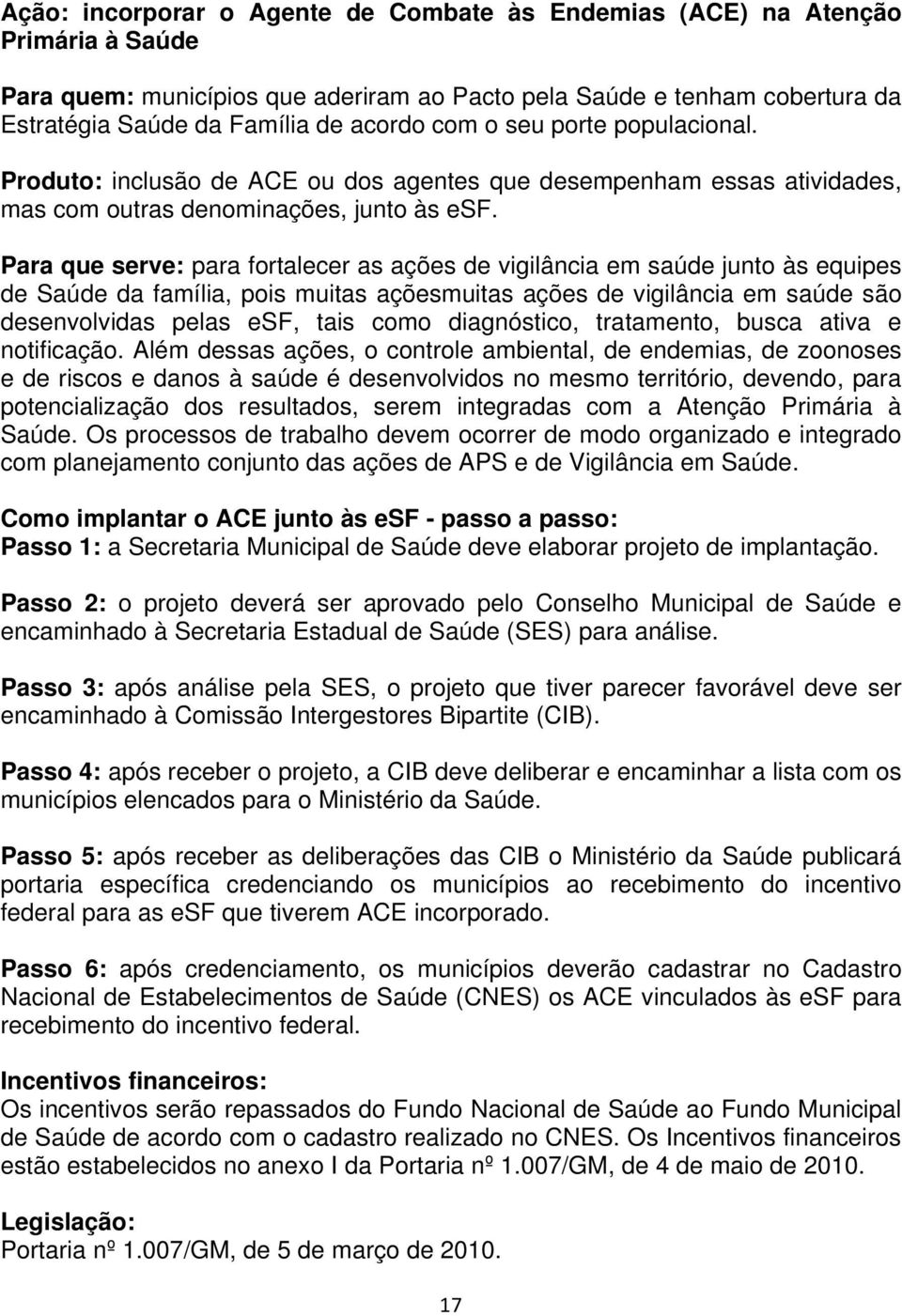 Ação: incorporar o Agente de Combate às Endemias (ACE) na Atenção Primária à Saúde

Para quem: municípios que aderiram ao Pacto pela Saúde e tenham cobertura da Estratégia Saúde da Família de acordo com o seu porte populacional.

Produto: inclusão de ACE ou dos agentes que desempenham essas atividades, mas com outras denominações, junto às esF.

Para que serve: para fortalecer as ações de vigilância em saúde junto às equipes de Saúde da família, pois muitas açõesmuitas ações de vigilância em saúde são desenvolvidas pelas esF, tais como diagnóstico, tratamento, busca ativa e notificação. Além dessas ações, o controle ambiental, de endemias, de zoonoses e de riscos e danos à saúde é desenvolvidos no mesmo território, devendo, para potencialização dos resultados, serem integradas com a Atenção Primária à Saúde. Os processos de trabalho devem ocorrer de modo organizado e integrado com planejamento conjunto das ações de APS e de Vigilância em Saúde.

Como implantar o ACE junto às esF - passo a passo:
Passo 1: a Secretaria Municipal de Saúde deve elaborar projeto de implantação.

Passo 2: o projeto deverá ser aprovado pelo Conselho Municipal de Saúde e encaminhado à Secretaria Estadual de Saúde (SES) para análise.

Passo 3: após análise pela SES, o projeto que tiver parecer favorável deve ser encaminhado à Comissão Intergestores Bipartite (CIB).

Passo 4: após receber o projeto, a CIB deve deliberar e encaminhar a lista com os municípios elencados para o Ministério da Saúde.

Passo 5: após receber as deliberações das CIB o Ministério da Saúde publicará portaria específica credenciando os municípios ao recebimento do incentivo federal para as esF que tiverem ACE incorporado.

Passo 6: após credenciamento, os municípios deverão cadastrar no Cadastro Nacional de Estabelecimentos de Saúde (CNES) os ACE vinculados às esF para recebimento do incentivo federal.

Incentivos financeiros:
Os incentivos serão repassados do Fundo Nacional de Saúde ao Fundo Municipal de Saúde de acordo com o cadastro realizado no CNES. Os Incentivos financeiros estão estabelecidos no anexo I da Portaria nº 1.007/GM, de 4 de maio de 2010.

Legislação:
Portaria nº 1.007/GM, de 5 de março de 2010.

17